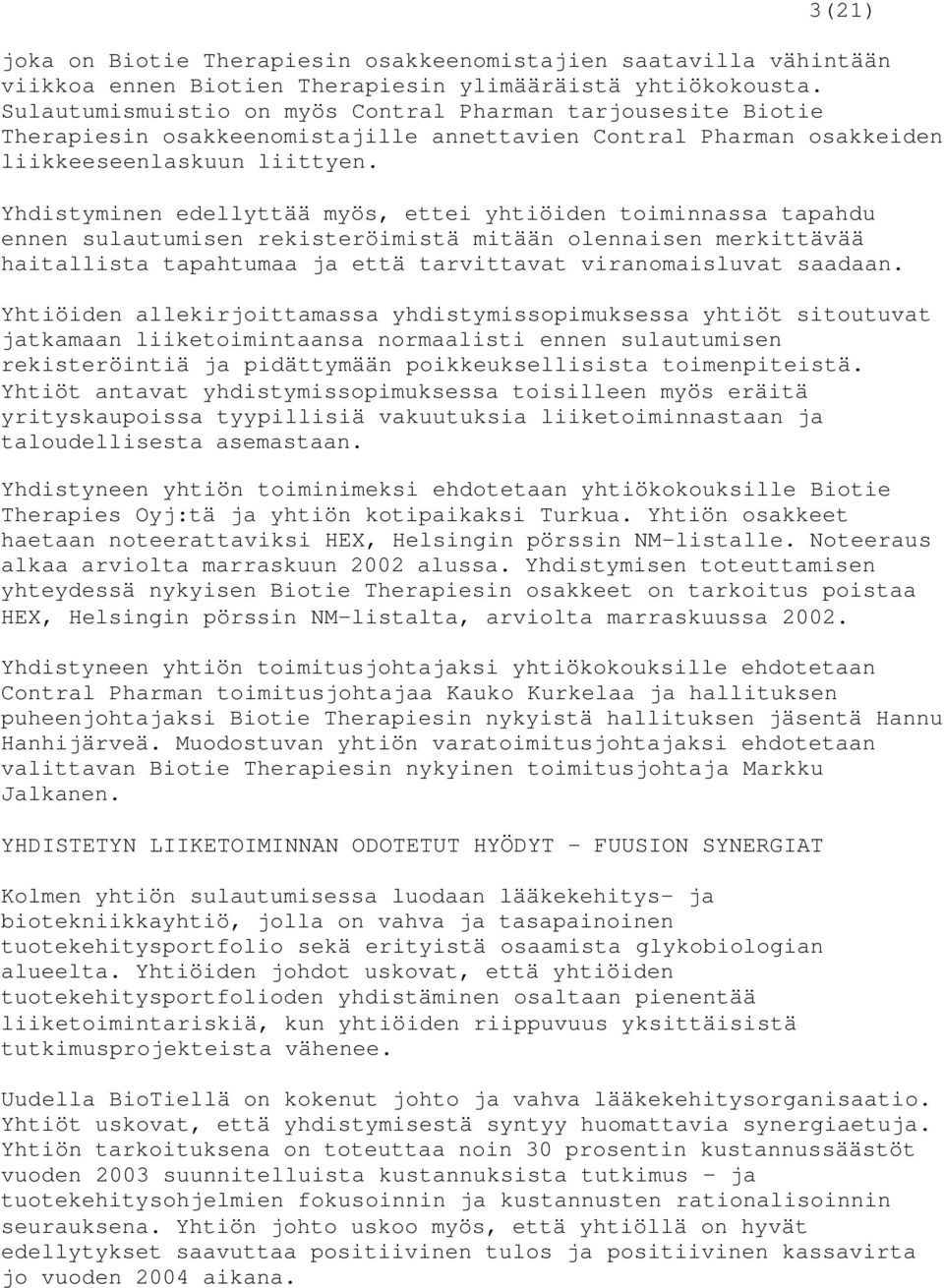 3(21)

joka on Biotie Therapiesin osakkeenomistajien saatavilla vähintään viikkoa ennen Biotien Therapiesin ylimääräistä yhtiökokousta. Sulautumismuistio on myös Contral Pharman tarjousesite Biotie Therapiesin osakkeenomistajille annettavien Contral Pharman osakkeiden liikkeeseenlaskuun liittyen.

Yhdistyminen edellyttää myös, ettei yhtiöiden toiminnassa tapahdu ennen sulautumisen rekisteröimistä mitään olennaisen merkittävää haitallista tapahtumaa ja että tarvittavat viranomaisluvat saadaan.

Yhtiöiden allekirjoittamassa yhdistymissopimuksessa yhtiöt sitoutuvat jatkamaan liiketoimintaansa normaalisti ennen sulautumisen rekisteröintiä ja pidättymään poikkeuksellisista toimenpiteistä. Yhtiöt antavat yhdistymissopimuksessa toisilleen myös eräitä yrityskaupoissa tyypillisiä vakuutuksia liiketoiminnastaan ja taloudellisesta asemastaan.

Yhdistyneen yhtiön toiminimeksi ehdotetaan yhtiökokouksille Biotie Therapies Oyj:tä ja yhtiön kotipaikaksi Turkua. Yhtiön osakkeet haetaan noteerattaviksi HEX, Helsingin pörssin NM-listalle. Noteeraus alkaa arviolta marraskuun 2002 alussa. Yhdistymisen toteuttamisen yhteydessä nykyisen Biotie Therapiesin osakkeet on tarkoitus poistaa HEX, Helsingin pörssin NM-listalta, arviolta marraskuussa 2002.

Yhdistyneen yhtiön toimitusjohtajaksi yhtiökokouksille ehdotetaan Contral Pharman toimitusjohtajaa Kauko Kurkelaa ja hallituksen puheenjohtajaksi Biotie Therapiesin nykyistä hallituksen jäsentä Hannu Hanhijärveä. Muodostuvan yhtiön varatoimitusjohtajaksi ehdotetaan valittavan Biotie Therapiesin nykyinen toimitusjohtaja Markku Jalkanen.

YHDISTETYN LIIKETOIMINNAN ODOTETUT HYÖDYT - FUUSION SYNERGIAT

Kolmen yhtiön sulautumisessa luodaan lääkekehitys- ja biotekniikkayhtiö, jolla on vahva ja tasapainoinen tuotekehitysportfolio sekä erityistä osaamista glykobiologian alueelta. Yhtiöiden johdot uskovat, että yhtiöiden tuotekehitysportfolioden yhdistäminen osaltaan pienentää liiketoimintariskiä, kun yhtiöiden riippuvuus yksittäisistä tutkimusprojekteista vähenee.

Uudella BioTiellä on kokenut johto ja vahva lääkekehitysorganisaatio. Yhtiöt uskovat, että yhdistymisestä syntyy huomattavia synergiaetuja. Yhtiön tarkoituksena on toteuttaa noin 30 prosentin kustannussäästöt vuoden 2003 suunnitelluista kustannuksista tutkimus - ja tuotekehitysohjelmien fokusoinnin ja kustannusten rationalisoinnin seurauksena. Yhtiön johto uskoo myös, että yhtiöllä on hyvät edellytykset saavuttaa positiivinen tulos ja positiivinen kassavirta jo vuoden 2004 aikana.